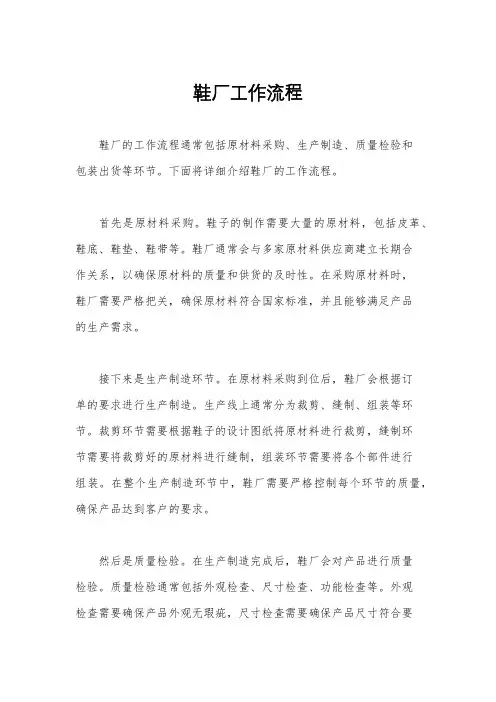 鞋厂工作流程

鞋厂的工作流程通常包括原材料采购、生产制造、质量检验和包装出货等环节。下面将详细介绍鞋厂的工作流程。

首先是原材料采购。鞋子的制作需要大量的原材料，包括皮革、鞋底、鞋垫、鞋带等。鞋厂通常会与多家原材料供应商建立长期合作关系，以确保原材料的质量和供货的及时性。在采购原材料时，鞋厂需要严格把关，确保原材料符合国家标准，并且能够满足产品的生产需求。

接下来是生产制造环节。在原材料采购到位后，鞋厂会根据订单的要求进行生产制造。生产线上通常分为裁剪、缝制、组装等环节。裁剪环节需要根据鞋子的设计图纸将原材料进行裁剪，缝制环节需要将裁剪好的原材料进行缝制，组装环节需要将各个部件进行组装。在整个生产制造环节中，鞋厂需要严格控制每个环节的质量，确保产品达到客户的要求。

然后是质量检验。在生产制造完成后，鞋厂会对产品进行质量检验。质量检验通常包括外观检查、尺寸检查、功能检查等。外观检查需要确保产品外观无瑕疵，尺寸检查需要确保产品尺寸符合要